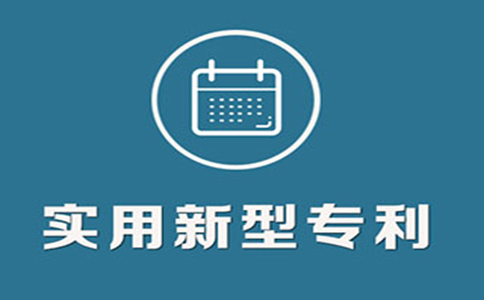 实用新型专利